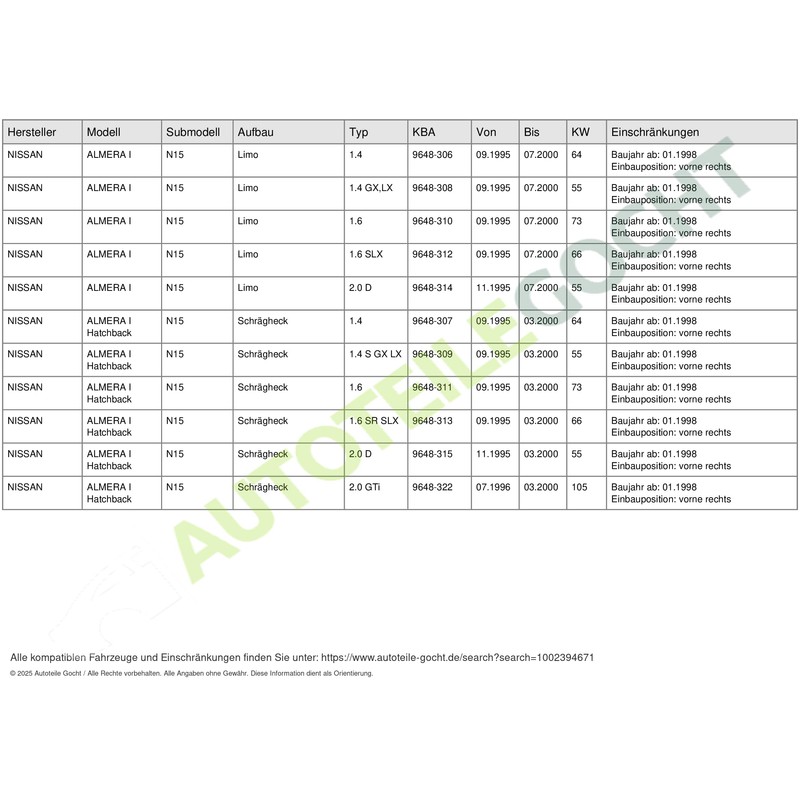 | Hersteller | Modell | Submodell | Aufbau | Typ | KBA | Von | Bis | KW | Einschränkungen |
|---|---|---|---|---|---|---|---|---|---|
| NISSAN | ALMERA I | N15 | Limo | 1.4 | 9648-306 | 09.1995 | 07.2000 | 64 | Baujahr ab: 01.1998 Einbauposition: vorne rechts |
| NISSAN | ALMERA I | N15 | Limo | 1.4 GX,LX | 9648-308 | 09.1995 | 07.2000 | 55 | Baujahr ab: 01.1998 Einbauposition: vorne rechts |
| NISSAN | ALMERA I | N15 | Limo | 1.6 | 9648-310 | 09.1995 | 07.2000 | 73 | Baujahr ab: 01.1998 Einbauposition: vorne rechts |
| NISSAN | ALMERA I | N15 | Limo | 1.6 SLX | 9648-312 | 09.1995 | 07.2000 | 66 | Baujahr ab: 01.1998 Einbauposition: vorne rechts |
| NISSAN | ALMERA I | N15 | Limo | 2.0 D | 9648-314 | 11.1995 | 07.2000 | 55 | Baujahr ab: 01.1998 Einbauposition: vorne rechts |
| NISSAN | ALMERA I Hatchback | N15 | Schrägheck | 1.4 | 9648-307 | 09.1995 | 03.2000 | 64 | Baujahr ab: 01.1998 Einbauposition: vorne rechts |
| NISSAN | ALMERA I Hatchback | N15 | Schrägheck | 1.4 S GX LX | 9648-309 | 09.1995 | 03.2000 | 55 | Baujahr ab: 01.1998 Einbauposition: vorne rechts |
| NISSAN | ALMERA I Hatchback | N15 | Schrägheck | 1.6 | 9648-311 | 09.1995 | 03.2000 | 73 | Baujahr ab: 01.1998 Einbauposition: vorne rechts |
| NISSAN | ALMERA I Hatchback | N15 | Schrägheck | 1.6 SR SLX | 9648-313 | 09.1995 | 03.2000 | 66 | Baujahr ab: 01.1998 Einbauposition: vorne rechts |
| NISSAN | ALMERA I Hatchback | N15 | Schrägheck | 2.0 D | 9648-315 | 11.1995 | 03.2000 | 55 | Baujahr ab: 01.1998 Einbauposition: vorne rechts |
| NISSAN | ALMERA I Hatchback | N15 | Schrägheck | 2.0 GTi | 9648-322 | 07.1996 | 03.2000 | 105 | Baujahr ab: 01.1998 Einbauposition: vorne rechts |

AUTOTEILE GOCHT

Alle kompatiblen Fahrzeuge und Einschränkungen finden Sie unter: https://www.autoteile-gocht.de/search?search=1002394671

© 2025 Autoteile Gocht / Alle Rechte vorbehalten. Alle Angaben ohne Gewähr. Diese Information dient als Orientierung.